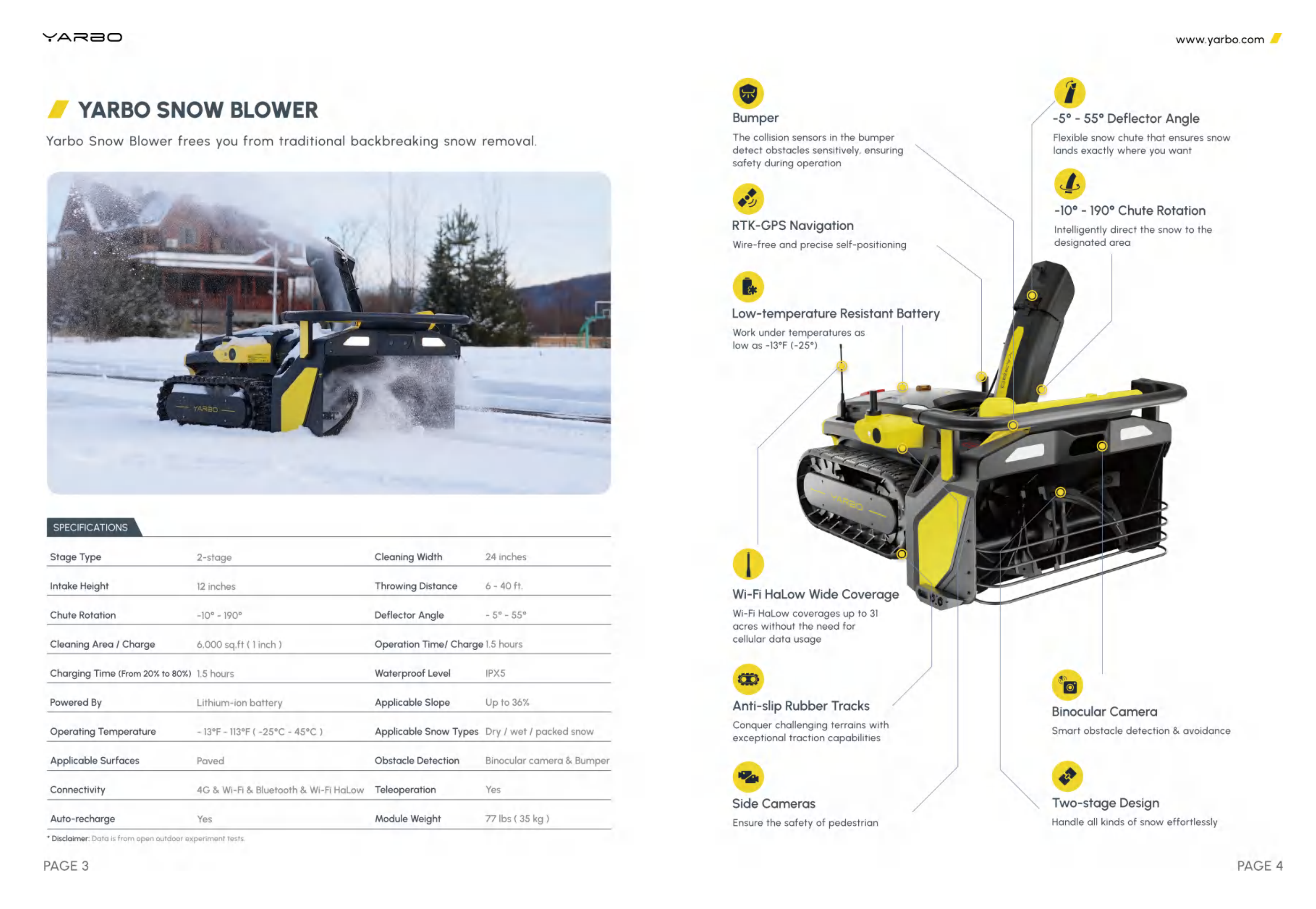 YARBO

YARBO SNOW BLOWER

Yarbo Snow Blower frees you from traditional backbreaking snow removal.

YARBO

SPECIFICATIONS

| Stage Type | 2-stage | Cleaning Width | 24 inches |
|---|---|---|---|
| Intake Height | 12 inches | Throwing Distance | 6 - 40 ft. |
| Chute Rotation | -10° - 190° | Deflector Angle | - 5° - 55° |
| Cleaning Area / Charge | 6,000 sq.ft ( 1 inch ) | Operation Time/ Charge | 1.5 hours |
| Charging Time (From 20% to 80%) | 1.5 hours | Waterproof Level | IPX5 |
| Powered By | Lithium-ion battery | Applicable Slope | Up to 36% |
| Operating Temperature | - 13°F - 113°F ( -25°C - 45°C ) | Applicable Snow Types | Dry / wet / packed snow |
| Applicable Surfaces | Paved | Obstacle Detection | Binocular camera & Bumper |
| Connectivity | 4G & Wi-Fi & Bluetooth & Wi-Fi HaLow | Teleoperation | Yes |
| Auto-recharge | Yes | Module Weight | 77 lbs ( 35 kg ) |

* Disclaimer: Data is from open outdoor experiment tests.

PAGE 3

www.yarbo.com

Bumper
The collision sensors in the bumper detect obstacles sensitively, ensuring safety during operation

RTK-GPS Navigation
Wire-free and precise self-positioning

Low-temperature Resistant Battery
Work under temperatures as low as -13°F (-25°)

Wi-Fi HaLow Wide Coverage
Wi-Fi HaLow coverages up to 31 acres without the need for cellular data usage

Anti-slip Rubber Tracks
Conquer challenging terrains with exceptional traction capabilities

Side Cameras
Ensure the safety of pedestrian

-5° - 55° Deflector Angle
Flexible snow chute that ensures snow lands exactly where you want

-10° - 190° Chute Rotation
Intelligently direct the snow to the designated area

YARBO

Binocular Camera
Smart obstacle detection & avoidance

Two-stage Design
Handle all kinds of snow effortlessly

PAGE 4